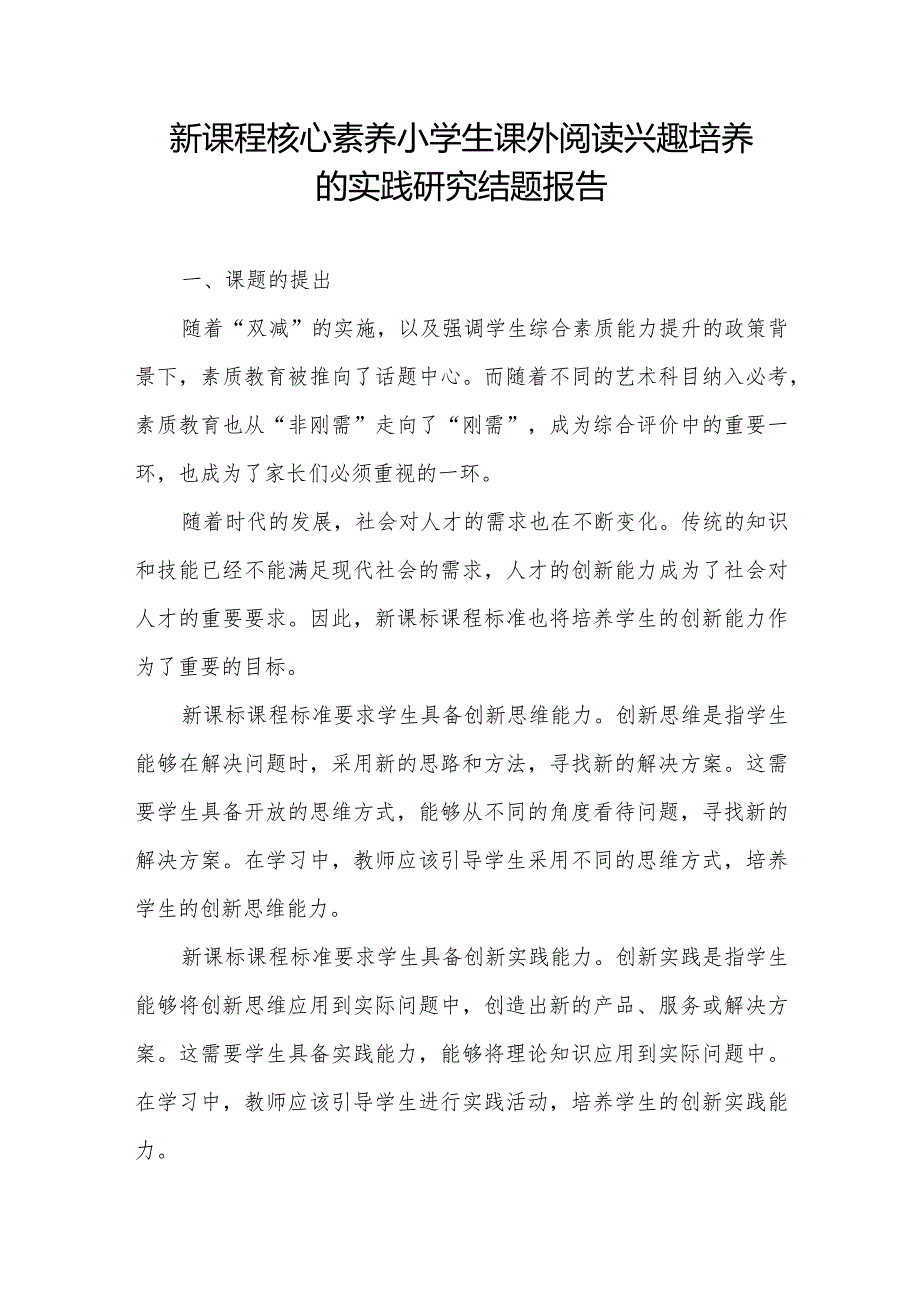 新课程核心素养小学生课外阅读兴趣培养的实践研究结题报告

一、课题的提出

随着“双减”的实施，以及强调学生综合素质能力提升的政策背景下，素质教育被推向了话题中心。而随着不同的艺术科目纳入必考，素质教育也从“非刚需”走向了“刚需”，成为综合评价中的重要一环，也成为了家长们必须重视的一环。

随着时代的发展，社会对人才的需求也在不断变化。传统的知识和技能已经不能满足现代社会的需求，人才的创新能力成为了社会对人才的重要要求。因此，新课标课程标准也将培养学生的创新能力作为了重要的目标。

新课标课程标准要求学生具备创新思维能力。创新思维是指学生能够在解决问题时，采用新的思路和方法，寻找新的解决方案。这需要学生具备开放的思维方式，能够从不同的角度看待问题，寻找新的解决方案。在学习中，教师应该引导学生采用不同的思维方式，培养学生的创新思维能力。

新课标课程标准要求学生具备创新实践能力。创新实践是指学生能够将创新思维应用到实际问题中，创造出新的产品、服务或解决方案。这需要学生具备实践能力，能够将理论知识应用到实际问题中。在学习中，教师应该引导学生进行实践活动，培养学生的创新实践能力。